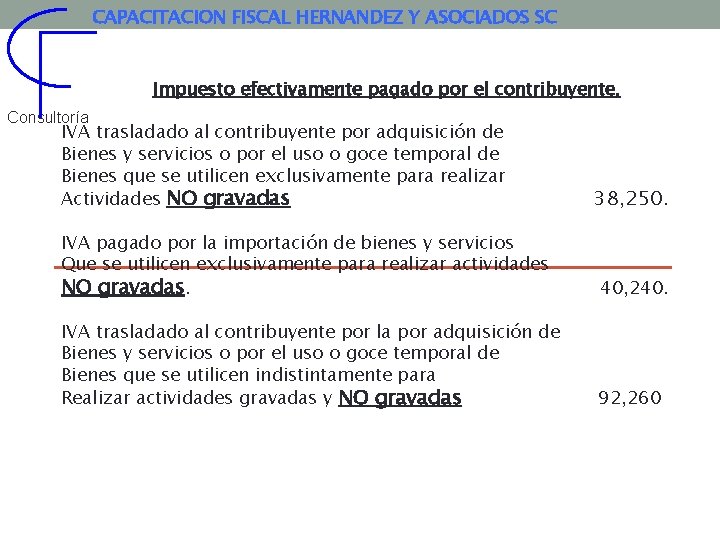 CAPACITACION FISCAL HERNANDEZ Y ASOCIADOS SC

Consultoría

Impuesto efectivamente pagado por el contribuyente.

IVA trasladado al contribuyente por adquisición de Bienes y servicios o por el uso o goce temporal de Bienes que se utilicen exclusivamente para realizar Actividades NO gravadas 38,250.

IVA pagado por la importación de bienes y servicios Que se utilicen exclusivamente para realizar actividades NO gravadas. 40,240.

IVA trasladado al contribuyente por la por adquisición de Bienes y servicios o por el uso o goce temporal de Bienes que se utilicen indistintamente para Realizar actividades gravadas y NO gravadas 92,260